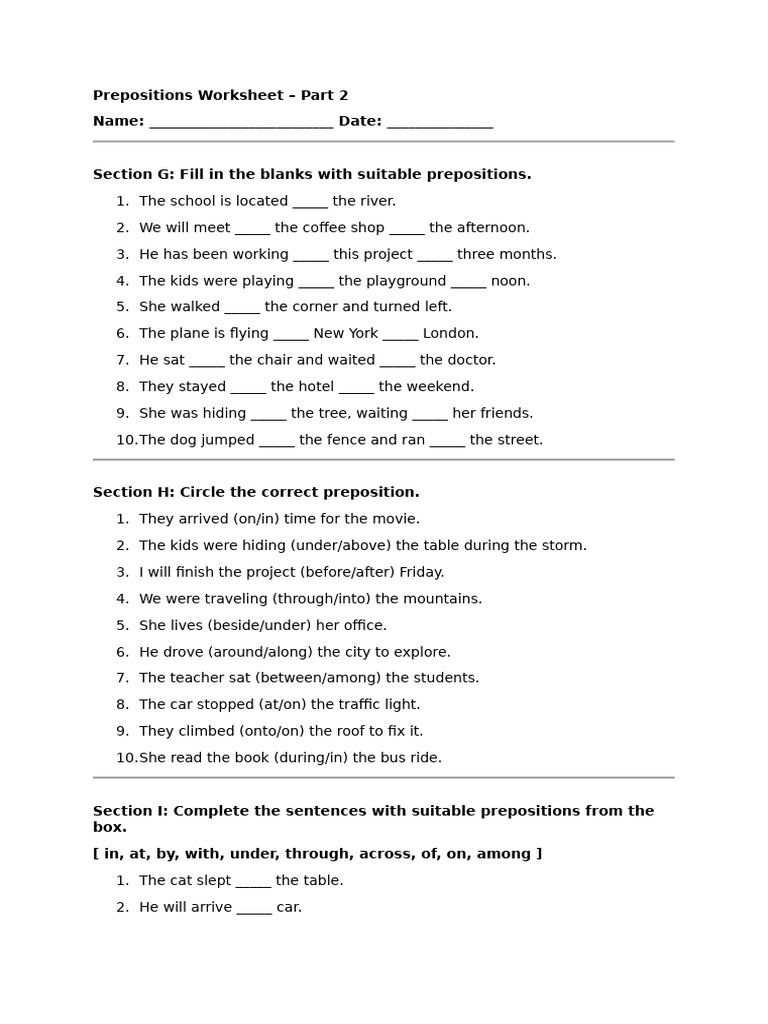 Prepositions Worksheet – Part 2

Name: ________________________ Date: ______________

Section G: Fill in the blanks with suitable prepositions.

1. The school is located _____ the river.
2. We will meet _____ the coffee shop _____ the afternoon.
3. He has been working _____ this project _____ three months.
4. The kids were playing _____ the playground _____ noon.
5. She walked _____ the corner and turned left.
6. The plane is flying _____ New York _____ London.
7. He sat _____ the chair and waited _____ the doctor.
8. They stayed _____ the hotel _____ the weekend.
9. She was hiding _____ the tree, waiting _____ her friends.
10. The dog jumped _____ the fence and ran _____ the street.

Section H: Circle the correct preposition.

1. They arrived (on/in) time for the movie.
2. The kids were hiding (under/above) the table during the storm.
3. I will finish the project (before/after) Friday.
4. We were traveling (through/into) the mountains.
5. She lives (beside/under) her office.
6. He drove (around/along) the city to explore.
7. The teacher sat (between/among) the students.
8. The car stopped (at/on) the traffic light.
9. They climbed (onto/on) the roof to fix it.
10. She read the book (during/in) the bus ride.

Section I: Complete the sentences with suitable prepositions from the box.

[ in, at, by, with, under, through, across, of, on, among ]

1. The cat slept _____ the table.
2. He will arrive _____ car.